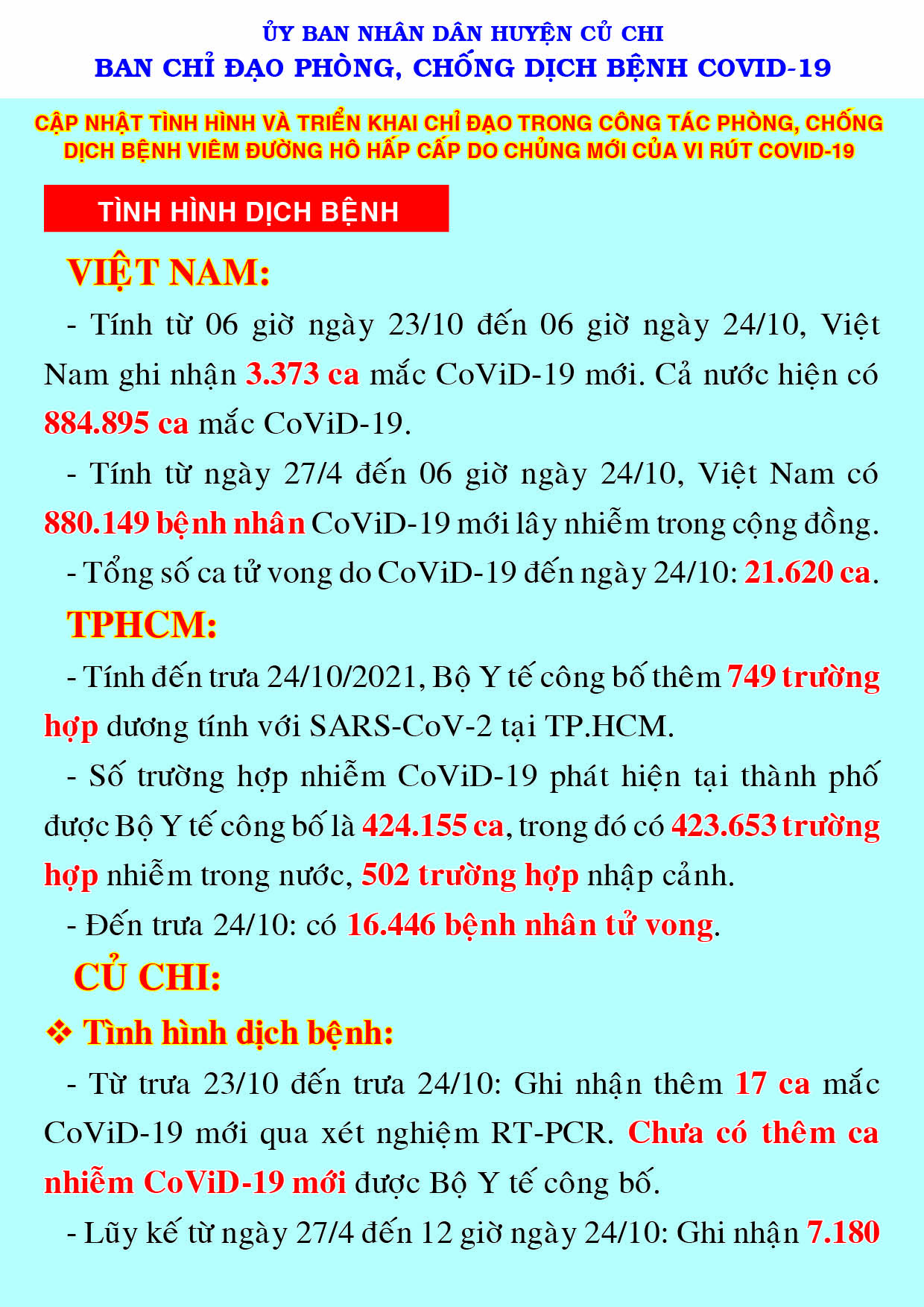 ỦY BAN NHÂN DÂN HUYỆN CỦ CHI
BAN CHỈ ĐẠO PHÒNG, CHỐNG DỊCH BỆNH COVID-19

CẬP NHẬT TÌNH HÌNH VÀ TRIỂN KHAI CHỈ ĐẠO TRONG CÔNG TÁC PHÒNG, CHỐNG DỊCH BỆNH VIÊM ĐƯỜNG HÔ HẤP CẤP DO CHỦNG MỚI CỦA VI RÚT COVID-19

TÌNH HÌNH DỊCH BỆNH

VIỆT NAM:

- Tính từ 06 giờ ngày 23/10 đến 06 giờ ngày 24/10, Việt Nam ghi nhận 3.373 ca mắc CoViD-19 mới. Cả nước hiện có 884.895 ca mắc CoViD-19.

- Tính từ ngày 27/4 đến 06 giờ ngày 24/10, Việt Nam có 880.149 bệnh nhân CoViD-19 mới lây nhiễm trong cộng đồng.

- Tổng số ca tử vong do CoViD-19 đến ngày 24/10: 21.620 ca.

TPHCM:

- Tính đến trưa 24/10/2021, Bộ Y tế công bố thêm 749 trường hợp dương tính với SARS-CoV-2 tại TP.HCM.

- Số trường hợp nhiễm CoViD-19 phát hiện tại thành phố được Bộ Y tế công bố là 424.155 ca, trong đó có 423.653 trường hợp nhiễm trong nước, 502 trường hợp nhập cảnh.

- Đến trưa 24/10: có 16.446 bệnh nhân tử vong.

CỦ CHI:

❖ Tình hình dịch bệnh:

- Từ trưa 23/10 đến trưa 24/10: Ghi nhận thêm 17 ca mắc CoViD-19 mới qua xét nghiệm RT-PCR. Chưa có thêm ca nhiễm CoViD-19 mới được Bộ Y tế công bố.

- Lũy kế từ ngày 27/4 đến 12 giờ ngày 24/10: Ghi nhận 7.180